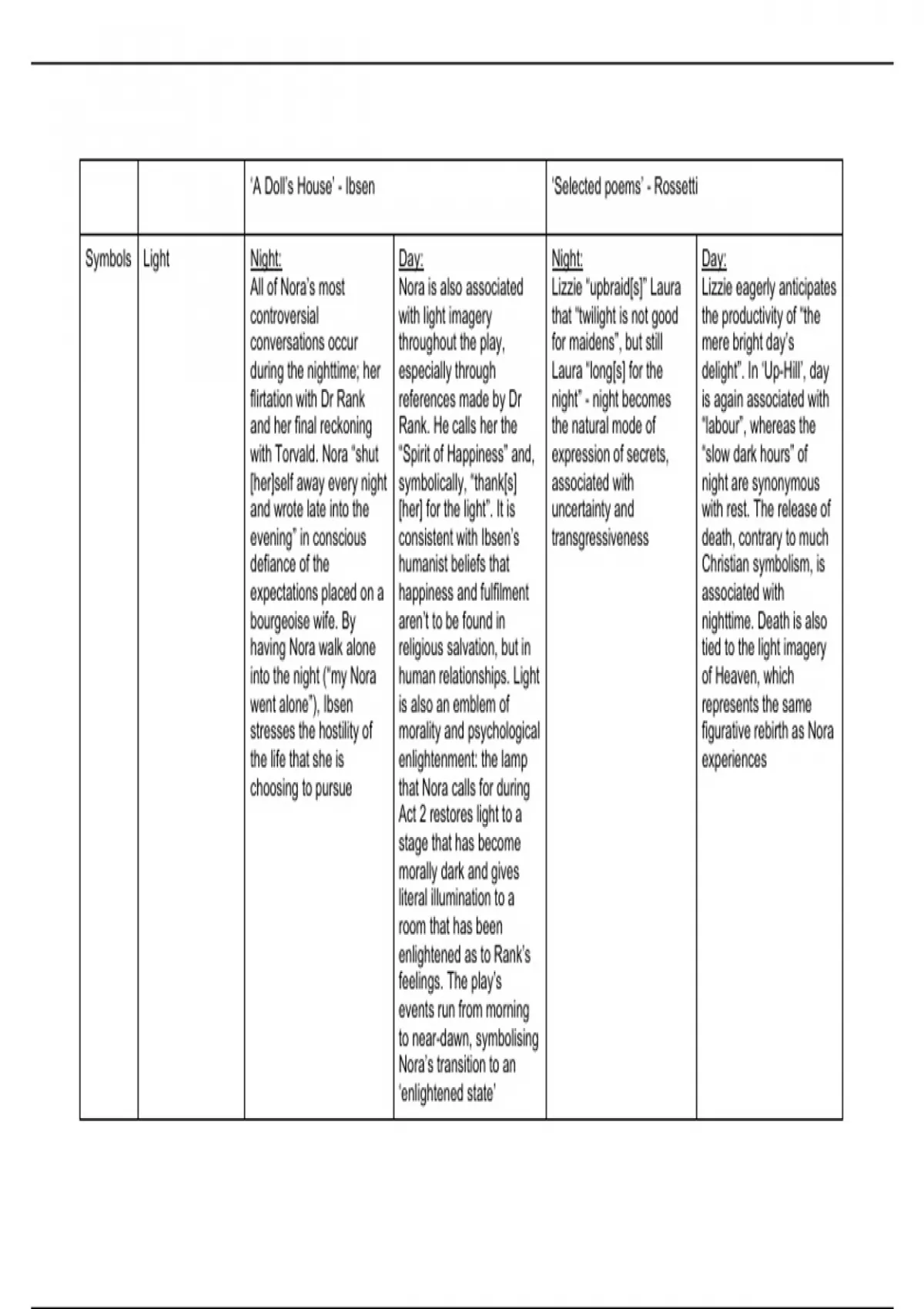 | | | 'A Doll's House' - Ibsen | | 'Selected poems' - Rossetti | |
|---|---|---|---|---|---|
| Symbols | Light | Night: All of Nora's most controversial conversations occur during the nighttime; her flirtation with Dr Rank and her final reckoning with Torvald. Nora "shut [her]self away every night and wrote late into the evening" in conscious defiance of the expectations placed on a bourgeoise wife. By having Nora walk alone into the night ("my Nora went alone"), Ibsen stresses the hostility of the life that she is choosing to pursue | Day: Nora is also associated with light imagery throughout the play, especially through references made by Dr Rank. He calls her the "Spirit of Happiness" and, symbolically, "thank[s] [her] for the light". It is consistent with Ibsen's humanist beliefs that happiness and fulfilment aren't to be found in religious salvation, but in human relationships. Light is also an emblem of morality and psychological enlightenment: the lamp that Nora calls for during Act 2 restores light to a stage that has become morally dark and gives literal illumination to a room that has been enlightened as to Rank's feelings. The play's events run from morning to near-dawn, symbolising Nora's transition to an 'enlightened state' | Night: Lizzie "upbraid[s]" Laura that "twilight is not good for maidens", but still Laura "long[s] for the night" - night becomes the natural mode of expression of secrets, associated with uncertainty and transgressiveness | Day: Lizzie eagerly anticipates the productivity of "the mere bright day's delight". In 'Up-Hill', day is again associated with "labour", whereas the "slow dark hours" of night are synonymous with rest. The release of death, contrary to much Christian symbolism, is associated with nighttime. Death is also tied to the light imagery of Heaven, which represents the same figurative rebirth as Nora experiences |